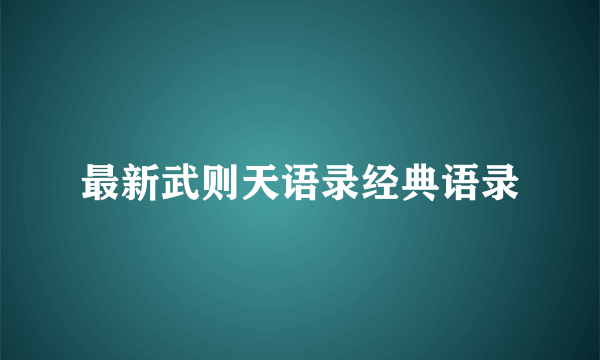 最新武则天语录经典语录